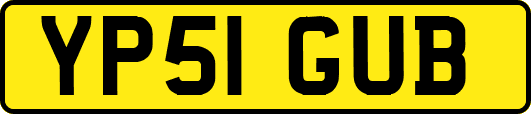 YP51 GUB